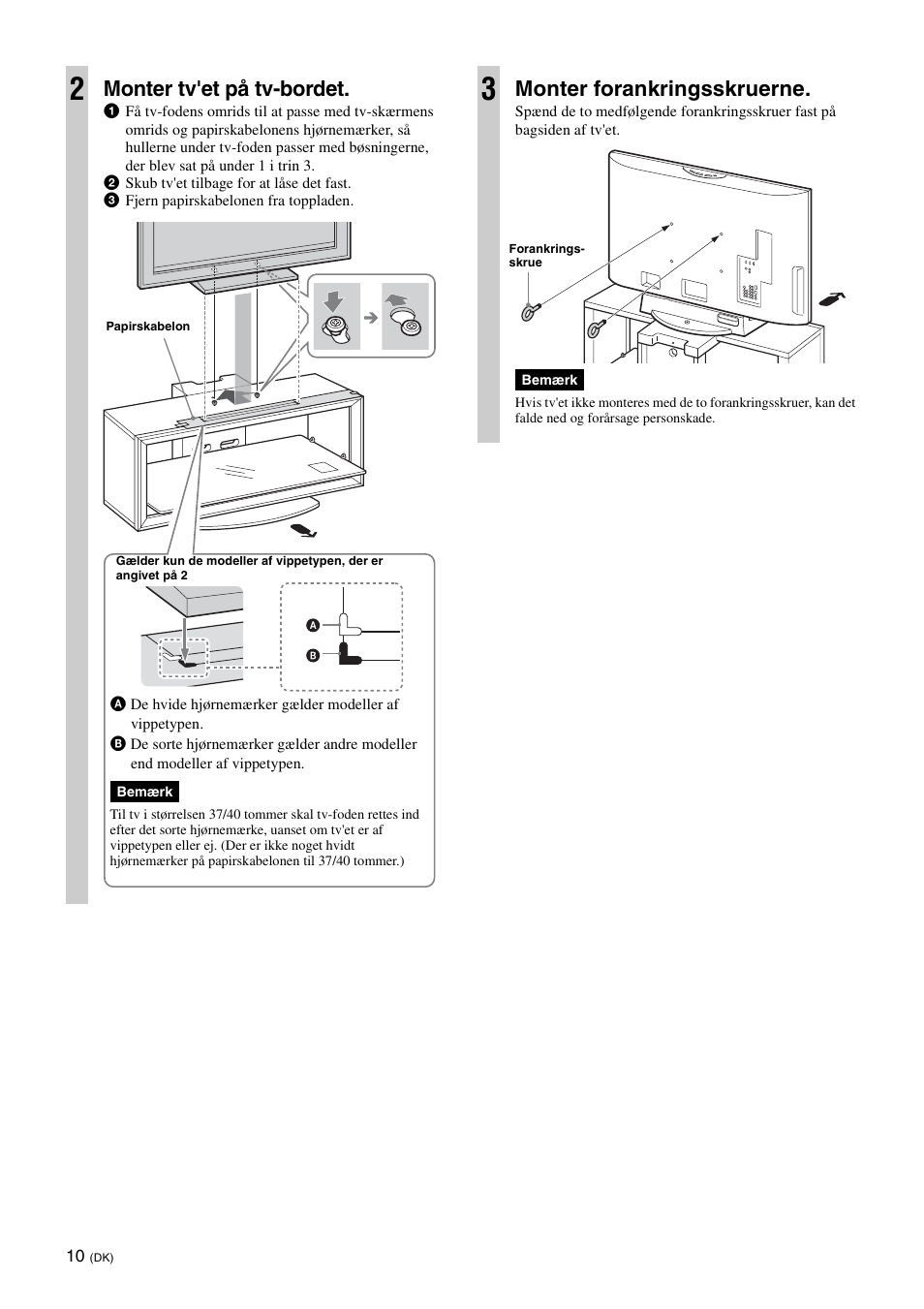 2 Monter tv'et på tv-bordet.

1 Få tv-fodens omrids til at passe med tv-skærmens omrids og papirskabelonens hjørnemærker, så hullerne under tv-foden passer med bøsningerne, der blev sat på under 1 i trin 3.
2 Skub tv'et tilbage for at låse det fast.
3 Fjern papirskabelonen fra toppladen.

Papirskabelon

Gælder kun de modeller af vippetypen, der er angivet på 2

A

B

A De hvide hjørnemærker gælder modeller af vippetypen.
B De sorte hjørnemærker gælder andre modeller end modeller af vippetypen.

Bemærk

Til tv i størrelsen 37/40 tommer skal tv-foden rettes ind efter det sorte hjørnemærke, uanset om tv'et er af vippetypen eller ej. (Der er ikke noget hvidt hjørnemærker på papirskabelonen til 37/40 tommer.)

3 Monter forankringsskruerne.

Spænd de to medfølgende forankringsskruer fast på bagsiden af tv'et.

Forankrings-skrue

Bemærk

Hvis tv'et ikke monteres med de to forankringsskruer, kan det falde ned og forårsage personskade.

10 (DK)